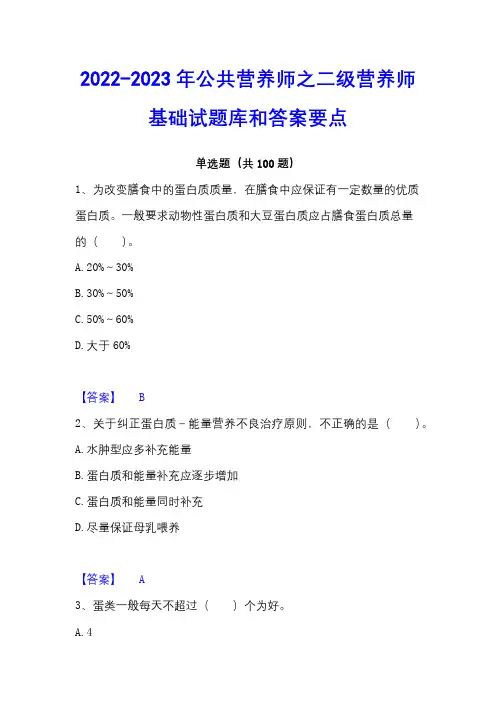 2022-2023 年公共营养师之二级营养师基础试题库和答案要点

单选题（共 100 题）

1、为改变膳食中的蛋白质质量，在膳食中应保证有一定数量的优质蛋白质。一般要求动物性蛋白质和大豆蛋白质应占膳食蛋白质总量的（　　）。

A. 20%～30%

B. 30%～50%

C. 50%～60%

D. 大于 60%

【答案】　B

2、关于纠正蛋白质－能量营养不良治疗原则，不正确的是（　　）。

A. 水肿型应多补充能量

B. 蛋白质和能量补充应逐步增加

C. 蛋白质和能量同时补充

D. 尽量保证母乳喂养

【答案】　A

3、蛋类一般每天不超过（　　）个为好。

A. 4